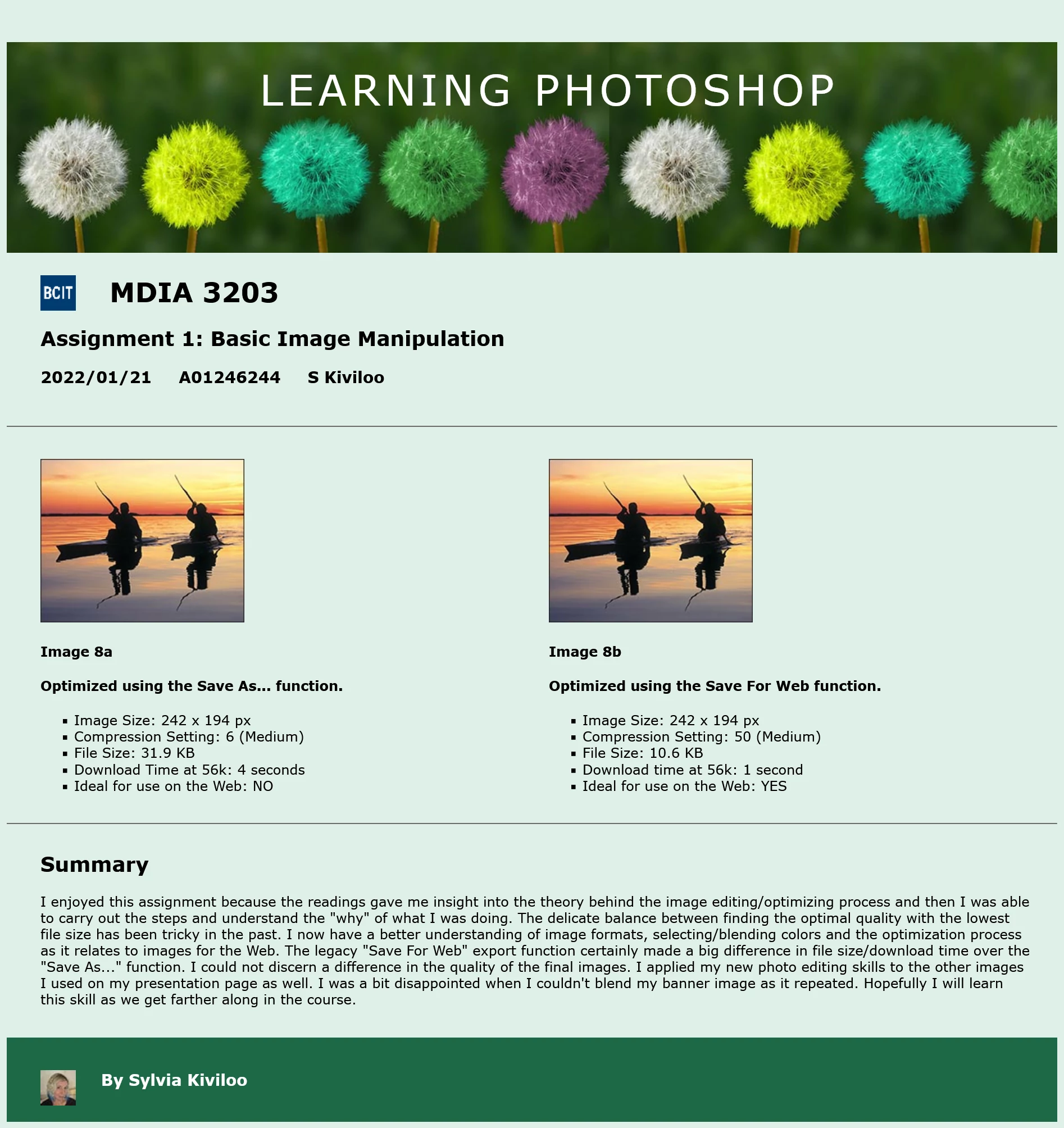 LEARNING PHOTOSHOP

BCIT

MDIA 3203

Assignment 1: Basic Image Manipulation

2022/01/21 A01246244 S Kiviloo

Image 8a

Optimized using the Save As... function.

• Image Size: 242 x 194 px
• Compression Setting: 6 (Medium)
• File Size: 31.9 KB
• Download Time at 56k: 4 seconds
• Ideal for use on the Web: NO

Image 8b

Optimized using the Save For Web function.

• Image Size: 242 x 194 px
• Compression Setting: 50 (Medium)
• File Size: 10.6 KB
• Download time at 56k: 1 second
• Ideal for use on the Web: YES

Summary

I enjoyed this assignment because the readings gave me insight into the theory behind the image editing/optimizing process and then I was able to carry out the steps and understand the "why" of what I was doing. The delicate balance between finding the optimal quality with the lowest file size has been tricky in the past. I now have a better understanding of image formats, selecting/blending colors and the optimization process as it relates to images for the Web. The legacy "Save For Web" export function certainly made a big difference in file size/download time over the "Save As..." function. I could not discern a difference in the quality of the final images. I applied my new photo editing skills to the other images I used on my presentation page as well. I was a bit disappointed when I couldn't blend my banner image as it repeated. Hopefully I will learn this skill as we get farther along in the course.

By Sylvia Kiviloo